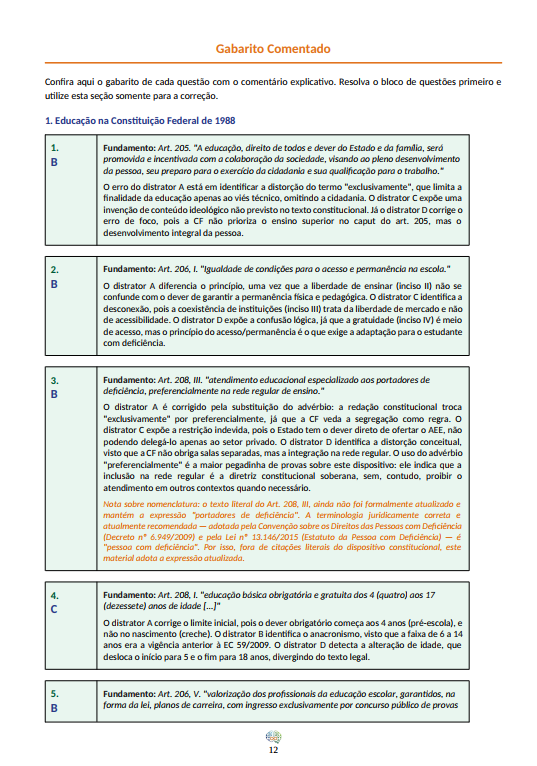 Gabarito Comentado

Confira aqui o gabarito de cada questão com o comentário explicativo. Resolva o bloco de questões primeiro e utilize esta seção somente para a correção.

1. Educação na Constituição Federal de 1988

1.
B

Fundamento: Art. 205. "A educação, direito de todos e dever do Estado e da família, será promovida e incentivada com a colaboração da sociedade, visando ao pleno desenvolvimento da pessoa, seu preparo para o exercício da cidadania e sua qualificação para o trabalho."

O erro do distrator A está em identificar a distorção do termo "exclusivamente", que limita a finalidade da educação apenas ao viés técnico, omitindo a cidadania. O distrator C expõe uma invenção de conteúdo ideológico não previsto no texto constitucional. Já o distrator D corrige o erro de foco, pois a CF não prioriza o ensino superior no caput do art. 205, mas o desenvolvimento integral da pessoa.

2.
B

Fundamento: Art. 206, I. "Igualdade de condições para o acesso e permanência na escola."

O distrator A diferencia o princípio, uma vez que a liberdade de ensinar (inciso II) não se confunde com o dever de garantir a permanência física e pedagógica. O distrator C identifica a desconexão, pois a coexistência de instituições (inciso III) trata da liberdade de mercado e não de acessibilidade. O distrator D expõe a confusão lógica, já que a gratuidade (inciso IV) é meio de acesso, mas o princípio do acesso/permanência é o que exige a adaptação para o estudante com deficiência.

3.
B

Fundamento: Art. 208, III. "atendimento educacional especializado aos portadores de deficiência, preferencialmente na rede regular de ensino."

O distrator A é corrigido pela substituição do advérbio: a redação constitucional troca "exclusivamente" por preferencialmente, já que a CF veda a segregação como regra. O distrator C expõe a restrição indevida, pois o Estado tem o dever direto de ofertar o AEE, não podendo delegá-lo apenas ao setor privado. O distrator D identifica a distorção conceitual, visto que a CF não obriga salas separadas, mas a integração na rede regular. O uso do advérbio "preferencialmente" é a maior pegadinha de provas sobre este dispositivo: ele indica que a inclusão na rede regular é a diretriz constitucional soberana, sem, contudo, proibir o atendimento em outros contextos quando necessário.

Nota sobre nomenclatura: o texto literal do Art. 208, III, ainda não foi formalmente atualizado e mantém a expressão "portadores de deficiência". A terminologia juridicamente correta e atualmente recomendada — adotada pela Convenção sobre os Direitos das Pessoas com Deficiência (Decreto nº 6.949/2009) e pela Lei nº 13.146/2015 (Estatuto da Pessoa com Deficiência) — é "pessoa com deficiência". Por isso, fora de citações literais do dispositivo constitucional, este material adota a expressão atualizada.

4.
C

Fundamento: Art. 208, I. "educação básica obrigatória e gratuita dos 4 (quatro) aos 17 (dezessete) anos de idade [...]"

O distrator A corrige o limite inicial, pois o dever obrigatório começa aos 4 anos (pré-escola), e não no nascimento (creche). O distrator B identifica o anacronismo, visto que a faixa de 6 a 14 anos era a vigência anterior à EC 59/2009. O distrator D detecta a alteração de idade, que desloca o início para 5 e o fim para 18 anos, divergindo do texto legal.

5.
B

Fundamento: Art. 206, V. "valorização dos profissionais da educação escolar, garantidos, na forma da lei, planos de carreira, com ingresso exclusivamente por concurso público de provas

12